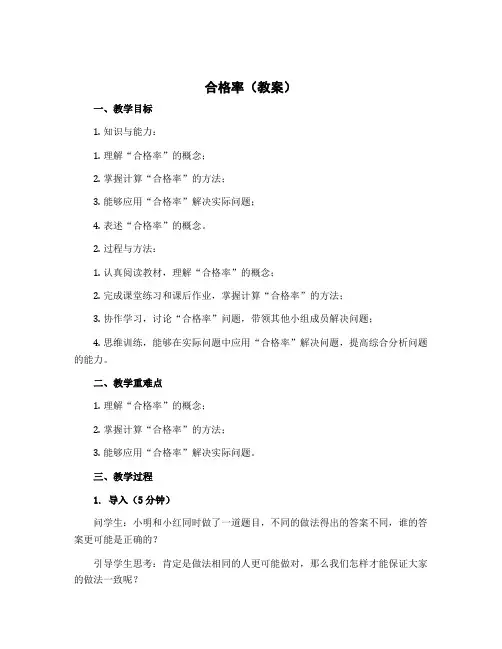 合格率（教案）

一、教学目标

1. 知识与能力：

1. 理解“合格率”的概念；

2. 掌握计算“合格率”的方法；

3. 能够应用“合格率”解决实际问题；

4. 表述“合格率”的概念。

2. 过程与方法：

1. 认真阅读教材，理解“合格率”的概念；

2. 完成课堂练习和课后作业，掌握计算“合格率”的方法；

3. 协作学习，讨论“合格率”问题，带领其他小组成员解决问题；

4. 思维训练，能够在实际问题中应用“合格率”解决问题，提高综合分析问题的能力。

二、教学重难点

1. 理解“合格率”的概念；

2. 掌握计算“合格率”的方法；

3. 能够应用“合格率”解决实际问题。

三、教学过程

1. 导入（5分钟）

问学生：小明和小红同时做了一道题目，不同的做法得出的答案不同，谁的答案更可能是正确的？

引导学生思考：肯定是做法相同的人更可能做对，那么我们怎样才能保证大家的做法一致呢？